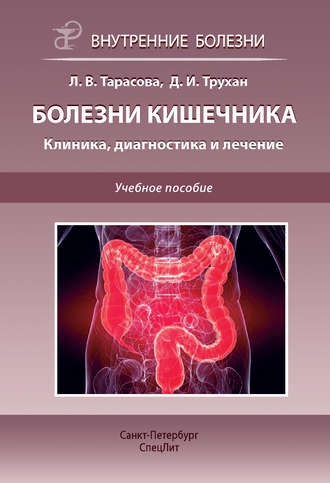 ВНУТРЕННИЕ БОЛЕЗНИ

Л. В. Тарасова, Д. И. Трухан

БОЛЕЗНИ КИШЕЧНИКА

Клиника, диагностика и лечение

Учебное пособие

Санкт-Петербург
СпецЛит